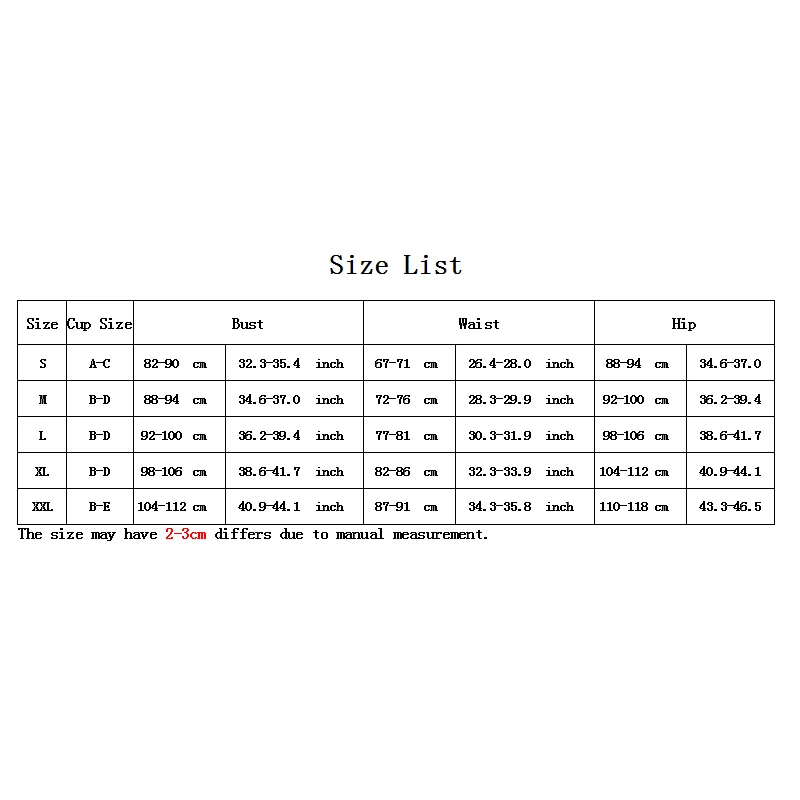 Size List

| Size | Cup Size | Bust | | Waist | | Hip | |
|---|---|---|---|---|---|---|---|
| S | A-C | 82-90 cm | 32.3-35.4 inch | 67-71 cm | 26.4-28.0 inch | 88-94 cm | 34.6-37.0 |
| M | B-D | 88-94 cm | 34.6-37.0 inch | 72-76 cm | 28.3-29.9 inch | 92-100 cm | 36.2-39.4 |
| L | B-D | 92-100 cm | 36.2-39.4 inch | 77-81 cm | 30.3-31.9 inch | 98-106 cm | 38.6-41.7 |
| XL | B-D | 98-106 cm | 38.6-41.7 inch | 82-86 cm | 32.3-33.9 inch | 104-112 cm | 40.9-44.1 |
| XXL | B-E | 104-112 cm | 40.9-44.1 inch | 87-91 cm | 34.3-35.8 inch | 110-118 cm | 43.3-46.5 |

The size may have 2-3cm differs due to manual measurement.